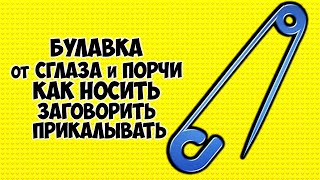 БУЛАВКА
от СГЛАЗА и ПОРЧИ
КАК НОСИТЬ
ЗАГОВОРИТЬ
ПРИКАЛЫВАТЬ